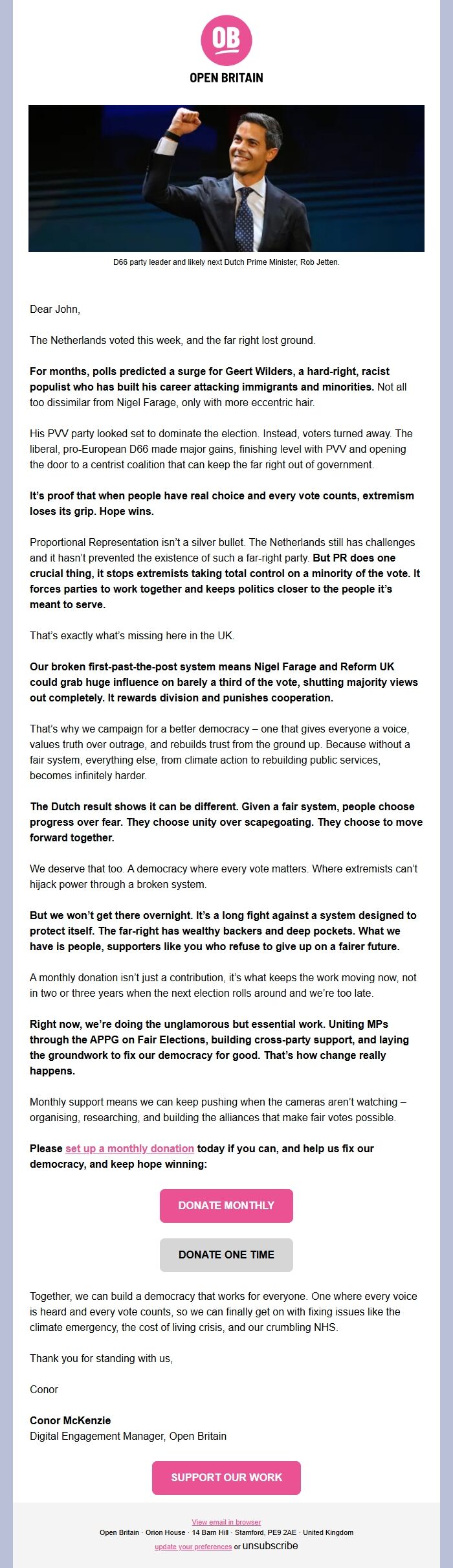 OB

OPEN BRITAIN

D66 party leader and likely next Dutch Prime Minister, Rob Jetten.

Dear John,

The Netherlands voted this week, and the far right lost ground.

For months, polls predicted a surge for Geert Wilders, a hard-right, racist populist who has built his career attacking immigrants and minorities. Not all too dissimilar from Nigel Farage, only with more eccentric hair.

His PVV party looked set to dominate the election. Instead, voters turned away. The liberal, pro-European D66 made major gains, finishing level with PVV and opening the door to a centrist coalition that can keep the far right out of government.

It's proof that when people have real choice and every vote counts, extremism loses its grip. Hope wins.

Proportional Representation isn't a silver bullet. The Netherlands still has challenges and it hasn't prevented the existence of such a far-right party. But PR does one crucial thing, it stops extremists taking total control on a minority of the vote. It forces parties to work together and keeps politics closer to the people it's meant to serve.

That's exactly what's missing here in the UK.

Our broken first-past-the-post system means Nigel Farage and Reform UK could grab huge influence on barely a third of the vote, shutting majority views out completely. It rewards division and punishes cooperation.

That's why we campaign for a better democracy – one that gives everyone a voice, values truth over outrage, and rebuilds trust from the ground up. Because without a fair system, everything else, from climate action to rebuilding public services, becomes infinitely harder.

The Dutch result shows it can be different. Given a fair system, people choose progress over fear. They choose unity over scapegoating. They choose to move forward together.

We deserve that too. A democracy where every vote matters. Where extremists can't hijack power through a broken system.

But we won't get there overnight. It's a long fight against a system designed to protect itself. The far-right has wealthy backers and deep pockets. What we have is people, supporters like you who refuse to give up on a fairer future.

A monthly donation isn't just a contribution, it's what keeps the work moving now, not in two or three years when the next election rolls around and we're too late.

Right now, we're doing the unglamorous but essential work. Uniting MPs through the APPG on Fair Elections, building cross-party support, and laying the groundwork to fix our democracy for good. That's how change really happens.

Monthly support means we can keep pushing when the cameras aren't watching – organising, researching, and building the alliances that make fair votes possible.

Please set up a monthly donation today if you can, and help us fix our democracy, and keep hope winning:

DONATE MONTHLY

DONATE ONE TIME

Together, we can build a democracy that works for everyone. One where every voice is heard and every vote counts, so we can finally get on with fixing issues like the climate emergency, the cost of living crisis, and our crumbling NHS.

Thank you for standing with us,

Conor

Conor McKenzie
Digital Engagement Manager, Open Britain

SUPPORT OUR WORK

View email in browser
Open Britain · Orion House · 14 Barn Hill · Stamford, PE9 2AE · United Kingdom
update your preferences or unsubscribe